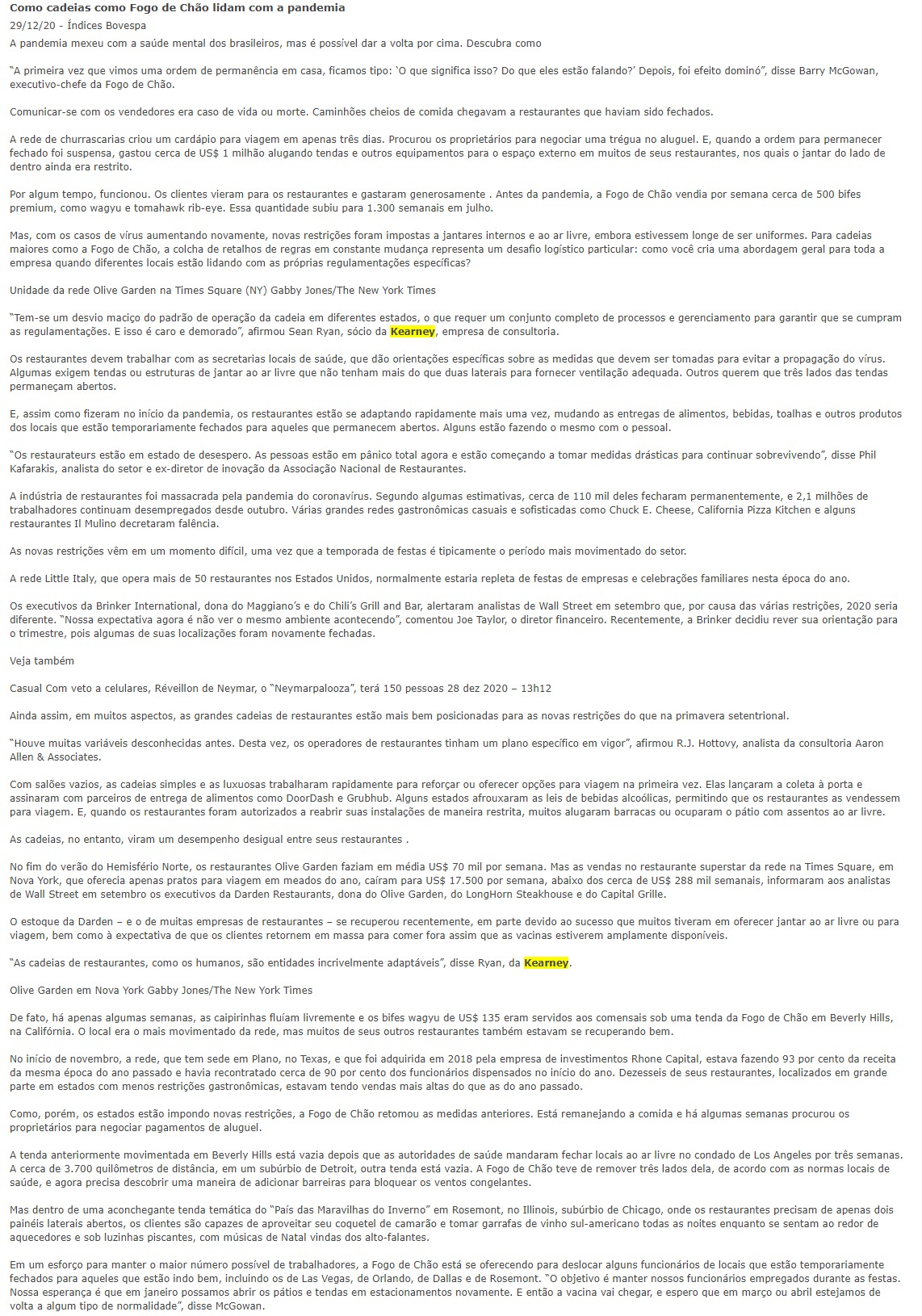 Como cadeias como Fogo de Chão lidam com a pandemia
29/12/20 - Índices Bovespa
A pandemia mexeu com a saúde mental dos brasileiros, mas é possível dar a volta por cima. Descubra como

"A primeira vez que vimos uma ordem de permanência em casa, ficamos tipo: 'O que significa isso? Do que eles estão falando?' Depois, foi efeito dominó", disse Barry McGowan, executivo-chefe da Fogo de Chão.

Comunicar-se com os vendedores era caso de vida ou morte. Caminhões cheios de comida chegavam a restaurantes que haviam sido fechados.

A rede de churrascarias criou um cardápio para viagem em apenas três dias. Procurou os proprietários para negociar uma trégua no aluguel. E, quando a ordem para permanecer fechado foi suspensa, gastou cerca de US$ 1 milhão alugando tendas e outros equipamentos para o espaço externo em muitos de seus restaurantes, nos quais o jantar do lado de dentro ainda era restrito.

Por algum tempo, funcionou. Os clientes vieram para os restaurantes e gastaram generosamente . Antes da pandemia, a Fogo de Chão vendia por semana cerca de 500 bifes premium, como wagyu e tomahawk rib-eye. Essa quantidade subiu para 1.300 semanais em julho.

Mas, com os casos de vírus aumentando novamente, novas restrições foram impostas a jantares internos e ao ar livre, embora estivessem longe de ser uniformes. Para cadeias maiores como a Fogo de Chão, a colcha de retalhos de regras em constante mudança representa um desafio logístico particular: como você cria uma abordagem geral para toda a empresa quando diferentes locais estão lidando com as próprias regulamentações específicas?

Unidade da rede Olive Garden na Times Square (NY) Gabby Jones/The New York Times

"Tem-se um desvio maciço do padrão de operação da cadeia em diferentes estados, o que requer um conjunto completo de processos e gerenciamento para garantir que se cumpram as regulamentações. E isso é caro e demorado", afirmou Sean Ryan, sócio da Kearney, empresa de consultoria.

Os restaurantes devem trabalhar com as secretarias locais de saúde, que dão orientações específicas sobre as medidas que devem ser tomadas para evitar a propagação do vírus. Algumas exigem tendas ou estruturas de jantar ao ar livre que não tenham mais do que duas laterais para fornecer ventilação adequada. Outros querem que três lados das tendas permaneçam abertos.

E, assim como fizeram no início da pandemia, os restaurantes estão se adaptando rapidamente mais uma vez, mudando as entregas de alimentos, bebidas, toalhas e outros produtos dos locais que estão temporariamente fechados para aqueles que permanecem abertos. Alguns estão fazendo o mesmo com o pessoal.

"Os restaurateurs estão em estado de desespero. As pessoas estão em pânico total agora e estão começando a tomar medidas drásticas para continuar sobrevivendo", disse Phil Kafarakis, analista do setor e ex-diretor de inovação da Associação Nacional de Restaurantes.

A indústria de restaurantes foi massacrada pela pandemia do coronavírus. Segundo algumas estimativas, cerca de 110 mil deles fecharam permanentemente, e 2,1 milhões de trabalhadores continuam desempregados desde outubro. Várias grandes redes gastronômicas casuais e sofisticadas como Chuck E. Cheese, California Pizza Kitchen e alguns restaurantes Il Mulino decretaram falência.

As novas restrições vêm em um momento difícil, uma vez que a temporada de festas é tipicamente o período mais movimentado do setor.

A rede Little Italy, que opera mais de 50 restaurantes nos Estados Unidos, normalmente estaria repleta de festas de empresas e celebrações familiares nesta época do ano.

Os executivos da Brinker International, dona do Maggiano's e do Chili's Grill and Bar, alertaram analistas de Wall Street em setembro que, por causa das várias restrições, 2020 seria diferente. "Nossa expectativa agora é não ver o mesmo ambiente acontecendo", comentou Joe Taylor, o diretor financeiro. Recentemente, a Brinker decidiu rever sua orientação para o trimestre, pois algumas de suas localizações foram novamente fechadas.

Veja também

Casual Com veto a celulares, Réveillon de Neymar, o "Neymarpalooza", terá 150 pessoas 28 dez 2020 – 13h12

Ainda assim, em muitos aspectos, as grandes cadeias de restaurantes estão mais bem posicionadas para as novas restrições do que na primavera setentrional.

"Houve muitas variáveis desconhecidas antes. Desta vez, os operadores de restaurantes tinham um plano específico em vigor", afirmou R.J. Hottovy, analista da consultoria Aaron Allen & Associates.

Com salões vazios, as cadeias simples e as luxuosas trabalharam rapidamente para reforçar ou oferecer opções para viagem na primeira vez. Elas lançaram a coleta à porta e assinaram com parceiros de entrega de alimentos como DoorDash e Grubhub. Alguns estados afrouxaram as leis de bebidas alcoólicas, permitindo que os restaurantes as vendessem para viagem. E, quando os restaurantes foram autorizados a reabrir suas instalações de maneira restrita, muitos alugaram barracas ou ocuparam o pátio com assentos ao ar livre.

As cadeias, no entanto, viram um desempenho desigual entre seus restaurantes .

No fim do verão do Hemisfério Norte, os restaurantes Olive Garden faziam em média US$ 70 mil por semana. Mas as vendas no restaurante superstar da rede na Times Square, em Nova York, que oferecia apenas pratos para viagem em meados do ano, caíram para US$ 17.500 por semana, abaixo dos cerca de US$ 288 mil semanais, informaram aos analistas de Wall Street em setembro os executivos da Darden Restaurants, dona do Olive Garden, do LongHorn Steakhouse e do Capital Grille.

O estoque da Darden – e o de muitas empresas de restaurantes – se recuperou recentemente, em parte devido ao sucesso que muitos tiveram em oferecer jantar ao ar livre ou para viagem, bem como à expectativa de que os clientes retornem em massa para comer fora assim que as vacinas estiverem amplamente disponíveis.

"As cadeias de restaurantes, como os humanos, são entidades incrivelmente adaptáveis", disse Ryan, da Kearney.

Olive Garden em Nova York Gabby Jones/The New York Times

De fato, há apenas algumas semanas, as caipirinhas fluíam livremente e os bifes wagyu de US$ 135 eram servidos aos comensais sob uma tenda da Fogo de Chão em Beverly Hills, na Califórnia. O local era o mais movimentado da rede, mas muitos de seus outros restaurantes também estavam se recuperando bem.

No início de novembro, a rede, que tem sede em Plano, no Texas, e que foi adquirida em 2018 pela empresa de investimentos Rhone Capital, estava fazendo 93 por cento da receita da mesma época do ano passado e havia recontratado cerca de 90 por cento dos funcionários dispensados no início do ano. Dezesseis de seus restaurantes, localizados em grande parte em estados com menos restrições gastronômicas, estavam tendo vendas mais altas do que as do ano passado.

Como, porém, os estados estão impondo novas restrições, a Fogo de Chão retomou as medidas anteriores. Está remanejando a comida e há algumas semanas procurou os proprietários para negociar pagamentos de aluguel.

A tenda anteriormente movimentada em Beverly Hills está vazia depois que as autoridades de saúde mandaram fechar locais ao ar livre no condado de Los Angeles por três semanas. A cerca de 3.700 quilômetros de distância, em um subúrbio de Detroit, outra tenda está vazia. A Fogo de Chão teve de remover três lados dela, de acordo com as normas locais de saúde, e agora precisa descobrir uma maneira de adicionar barreiras para bloquear os ventos congelantes.

Mas dentro de uma aconchegante tenda temática do "País das Maravilhas do Inverno" em Rosemont, no Illinois, subúrbio de Chicago, onde os restaurantes precisam de apenas dois painéis laterais abertos, os clientes são capazes de aproveitar seu coquetel de camarão e tomar garrafas de vinho sul-americano todas as noites enquanto se sentam ao redor de aquecedores e sob luzinhas piscantes, com músicas de Natal vindas dos alto-falantes.

Em um esforço para manter o maior número possível de trabalhadores, a Fogo de Chão está se oferecendo para deslocar alguns funcionários de locais que estão temporariamente fechados para aqueles que estão indo bem, incluindo os de Las Vegas, de Orlando, de Dallas e de Rosemont. "O objetivo é manter nossos funcionários empregados durante as festas. Nossa esperança é que em janeiro possamos abrir os pátios e tendas em estacionamentos novamente. E então a vacina vai chegar, e espero que em março ou abril estejamos de volta a algum tipo de normalidade", disse McGowan.